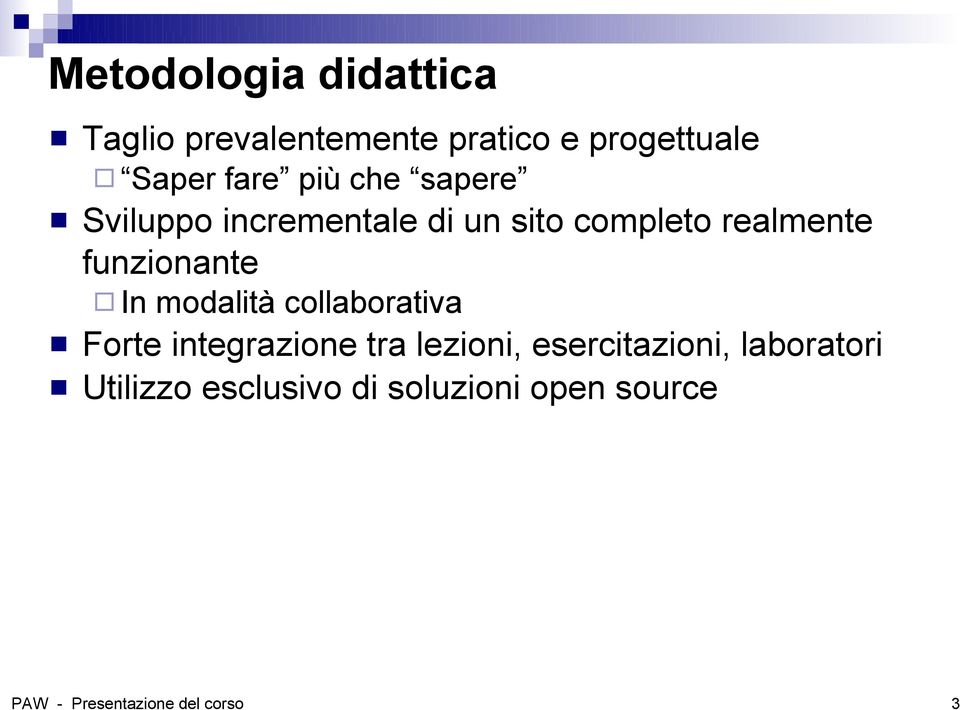 Metodologia didattica

Taglio prevalentemente pratico e progettuale

“Saper fare” più che “sapere”

Sviluppo incrementale di un sito completo realmente funzionante

In modalità collaborativa

Forte integrazione tra lezioni, esercitazioni, laboratori

Utilizzo esclusivo di soluzioni open source

PAW - Presentazione del corso

3